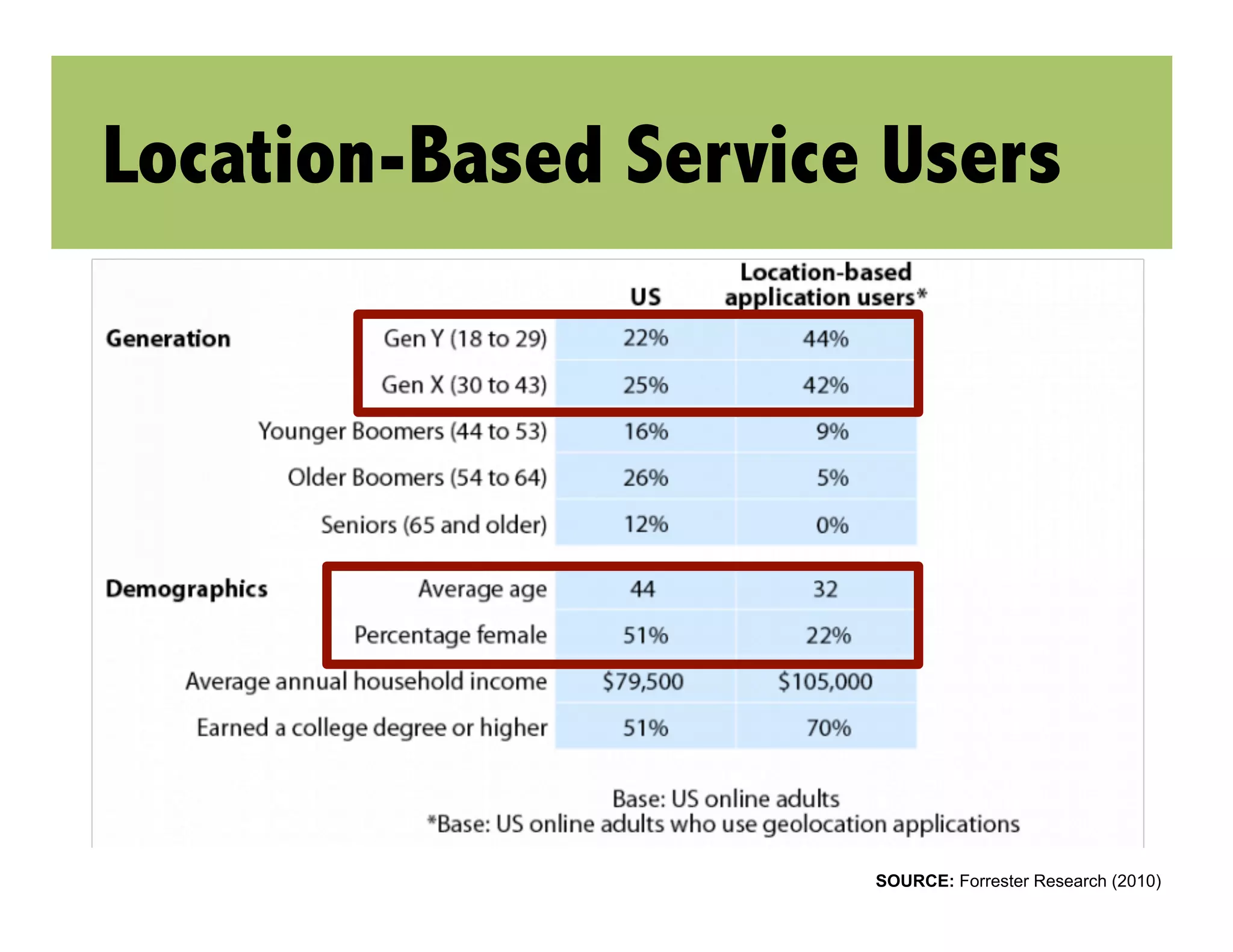 Location-Based Service Users

| | | US | Location-based application users* |
|---|---|---|---|
| Generation | Gen Y (18 to 29) | 22% | 44% |
| | Gen X (30 to 43) | 25% | 42% |
| | Younger Boomers (44 to 53) | 16% | 9% |
| | Older Boomers (54 to 64) | 26% | 5% |
| | Seniors (65 and older) | 12% | 0% |
| Demographics | Average age | 44 | 32 |
| | Percentage female | 51% | 22% |
| | Average annual household income | \$79,500 | \$105,000 |
| | Earned a college degree or higher | 51% | 70% |

Base: US online adults
*Base: US online adults who use geolocation applications

SOURCE: Forrester Research (2010)